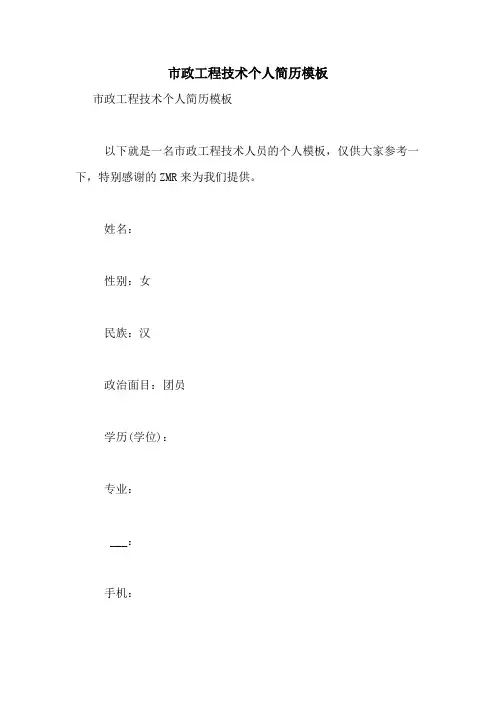 市政工程技术个人简历模板

市政工程技术个人简历模板

以下就是一名市政工程技术人员的个人模板，仅供大家参考一下，特别感谢的 ZMR 来为我们提供。

姓名：

性别：女

民族：汉

政治面目：团员

学历(学位)：

专业：

___：

手机：